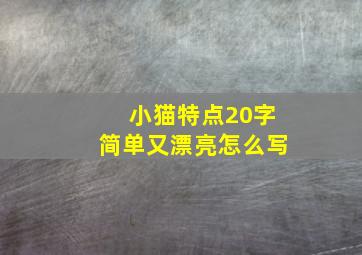 小猫特点20字
简单又漂亮怎么写